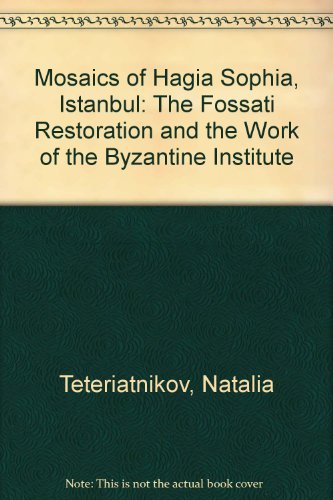 Mosaics of Hagia Sophia, Istanbul: The Fossati Restoration and the Work of the Byzantine Institute

Teteriatnikov, Natalia

Note: This is not the actual book cover